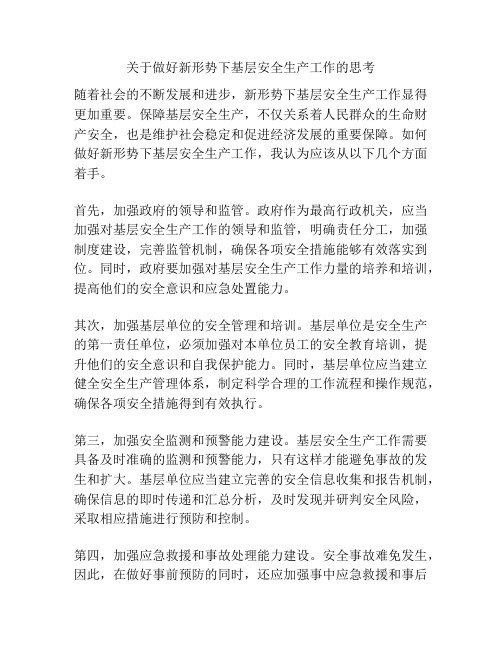 关于做好新形势下基层安全生产工作的思考

随着社会的不断发展和进步，新形势下基层安全生产工作显得更加重要。保障基层安全生产，不仅关系着人民群众的生命财产安全，也是维护社会稳定和促进经济发展的重要保障。如何做好新形势下基层安全生产工作，我认为应该从以下几个方面着手。

首先，加强政府的领导和监管。政府作为最高行政机关，应当加强对基层安全生产工作的领导和监管，明确责任分工，加强制度建设，完善监管机制，确保各项安全措施能够有效落实到位。同时，政府要加强对基层安全生产工作力量的培养和培训，提高他们的安全意识和应急处置能力。

其次，加强基层单位的安全管理和培训。基层单位是安全生产的第一责任单位，必须加强对本单位员工的安全教育培训，提升他们的安全意识和自我保护能力。同时，基层单位应当建立健全安全生产管理体系，制定科学合理的工作流程和操作规范，确保各项安全措施得到有效执行。

第三，加强安全监测和预警能力建设。基层安全生产工作需要具备及时准确的监测和预警能力，只有这样才能避免事故的发生和扩大。基层单位应当建立完善的安全信息收集和报告机制，确保信息的即时传递和汇总分析，及时发现并研判安全风险，采取相应措施进行预防和控制。

第四，加强应急救援和事故处理能力建设。安全事故难免发生，因此，在做好事前预防的同时，还应加强事中应急救援和事后